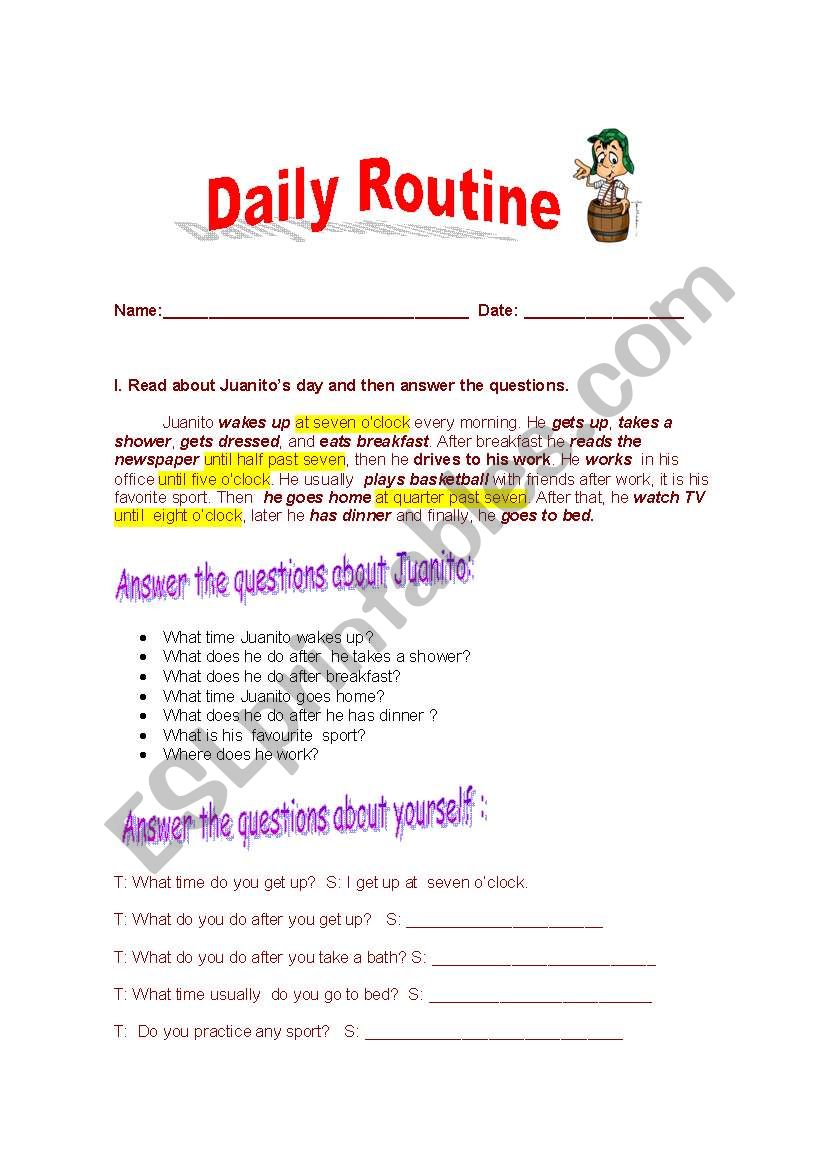 Daily Routine

Name:____ Date: ____

I. Read about Juanito's day and then answer the questions.

Juanito wakes up at seven o'clock every morning. He gets up, takes a shower, gets dressed, and eats breakfast. After breakfast he reads the newspaper until half past seven, then he drives to his work. He works in his office until five o'clock. He usually plays basketball with friends after work, it is his favorite sport. Then he goes home at quarter past seven. After that, he watch TV until eight o'clock, later he has dinner and finally, he goes to bed.

Answer the questions about Juanito:

• What time Juanito wakes up?
• What does he do after he takes a shower?
• What does he do after breakfast?
• What time Juanito goes home?
• What does he do after he has dinner ?
• What is his favourite sport?
• Where does he work?

Answer the questions about yourself :

T: What time do you get up? S: I get up at seven o'clock.

T: What do you do after you get up? S: ____

T: What do you do after you take a bath? S: ____

T: What time usually do you go to bed? S: ____

T: Do you practice any sport? S: ____

ESLprintables.com